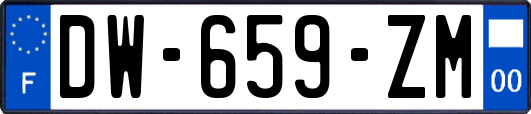 F
DW-659-ZM
00